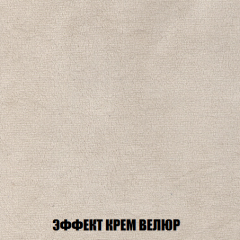 ЭФФЕКТ КРЕМ ВЕЛЮР